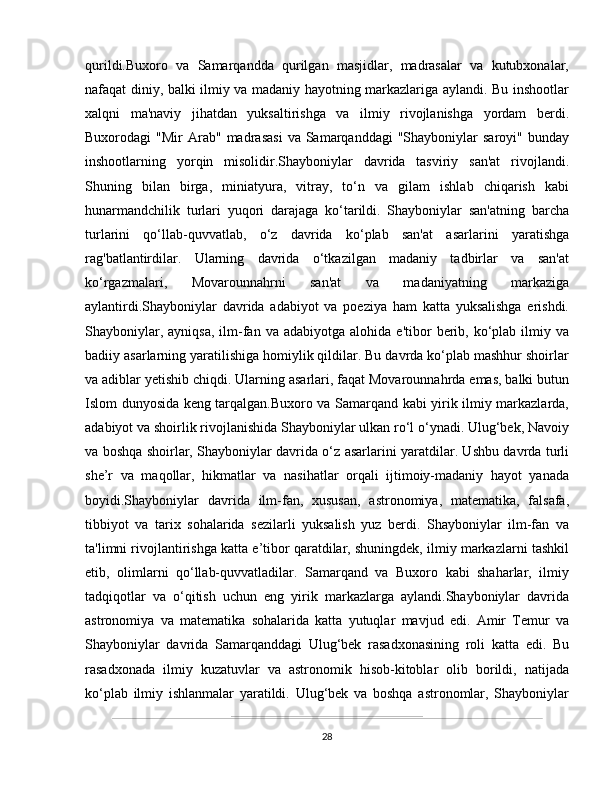 qurildi.Buxoro va Samarqandda qurilgan masjidlar, madrasalar va kutubxonalar, nafaqat diniy, balki ilmiy va madaniy hayotning markazlariga aylandi. Bu inshootlar xalqni ma'naviy jihatdan yuksaltirishga va ilmiy rivojlanishga yordam berdi. Buxorodagi "Mir Arab" madrasasi va Samarqanddagi "Shayboniylar saroyi" bunday inshootlarning yorqin misolidir.Shayboniylar davrida tasviriy san'at rivojlandi. Shuning bilan birga, miniatyura, vitray, to‘n va gilam ishlab chiqarish kabi hunarmandchilik turlari yuqori darajaga ko‘tarildi. Shayboniylar san'atning barcha turlarini qo‘llab-quvvatlab, o‘z davrida ko‘plab san'at asarlarini yaratishga rag'batlantirdilar. Ularning davrida o‘tkazilgan madaniy tadbirlar va san'at ko‘rgazmalari, Movarounnahrni san'at va madaniyatning markaziga aylantirdi.Shayboniylar davrida adabiyot va poeziya ham katta yuksalishga erishdi. Shayboniylar, ayniqsa, ilm-fan va adabiyotga alohida e'tibor berib, ko‘plab ilmiy va badiiy asarlarning yaratilishiga homiylik qildilar. Bu davrda ko‘plab mashhur shoirlar va adiblar yetishib chiqdi. Ularning asarlari, faqat Movarounnahrda emas, balki butun Islom dunyosida keng tarqalgan.Buxoro va Samarqand kabi yirik ilmiy markazlarda, adabiyot va shoirlik rivojlanishida Shayboniylar ulkan ro‘l o‘ynadi. Ulug‘bek, Navoiy va boshqa shoirlar, Shayboniylar davrida o‘z asarlarini yaratdilar. Ushbu davrda turli she’r va maqollar, hikmatlar va nasihatlar orqali ijtimoiy-madaniy hayot yanada boyidi.Shayboniylar davrida ilm-fan, xususan, astronomiya, matematika, falsafa, tibbiyot va tarix sohalarida sezilarli yuksalish yuz berdi. Shayboniylar ilm-fan va ta'limni rivojlantirishga katta e’tibor qaratdilar, shuningdek, ilmiy markazlarni tashkil etib, olimlarni qo‘llab-quvvatladilar. Samarqand va Buxoro kabi shaharlar, ilmiy tadqiqotlar va o‘qitish uchun eng yirik markazlarga aylandi.Shayboniylar davrida astronomiya va matematika sohalarida katta yutuqlar mavjud edi. Amir Temur va Shayboniylar davrida Samarqanddagi Ulug‘bek rasadxonasining roli katta edi. Bu rasadxonada ilmiy kuzatuvlar va astronomik hisob-kitoblar olib borildi, natijada ko‘plab ilmiy ishlanmalar yaratildi. Ulug‘bek va boshqa astronomlar, Shayboniylar

28